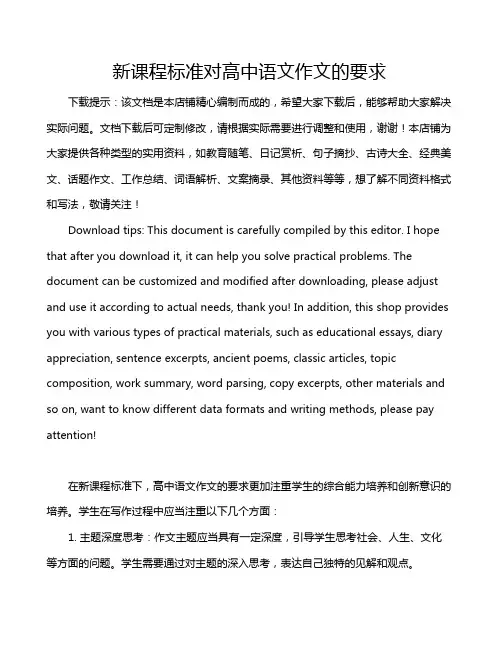 新课程标准对高中语文作文的要求

下载提示：该文档是本店铺精心编制而成的，希望大家下载后，能够帮助大家解决实际问题。文档下载后可定制修改，请根据实际需要进行调整和使用，谢谢！本店铺为大家提供各种类型的实用资料，如教育随笔、日记赏析、句子摘抄、古诗大全、经典美文、话题作文、工作总结、词语解析、文案摘录、其他资料等等，想了解不同资料格式和写法，敬请关注！

Download tips: This document is carefully compiled by this editor. I hope that after you download it, it can help you solve practical problems. The document can be customized and modified after downloading, please adjust and use it according to actual needs, thank you! In addition, this shop provides you with various types of practical materials, such as educational essays, diary appreciation, sentence excerpts, ancient poems, classic articles, topic composition, work summary, word parsing, copy excerpts, other materials and so on, want to know different data formats and writing methods, please pay attention!

在新课程标准下，高中语文作文的要求更加注重学生的综合能力培养和创新意识的培养。学生在写作过程中应当注重以下几个方面：

1. 主题深度思考：作文主题应当具有一定深度，引导学生思考社会、人生、文化等方面的问题。学生需要通过对主题的深入思考，表达自己独特的见解和观点。